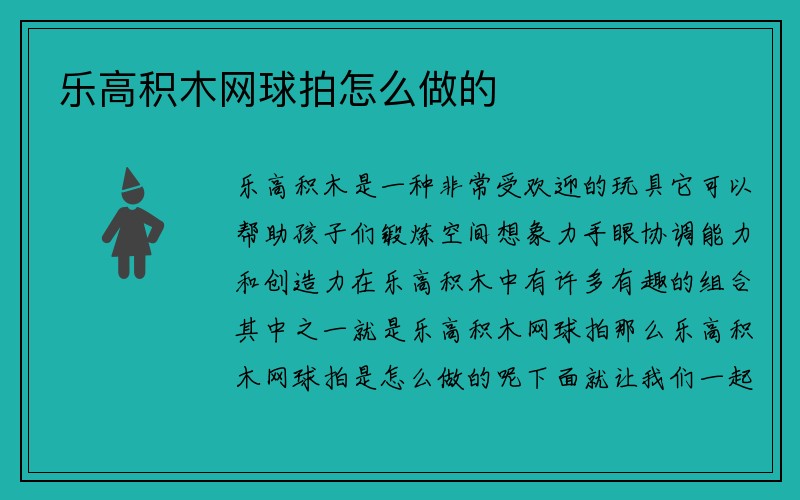 乐高积木网球拍怎么做的

乐高积木是一种非常受欢迎的玩具它可以帮助孩子们锻炼空间想象力手眼协调能力和创造力在乐高积木中有许多有趣的组合其中之一就是乐高积木网球拍那么乐高积木网球拍是怎么做的呢下面就让我们一起